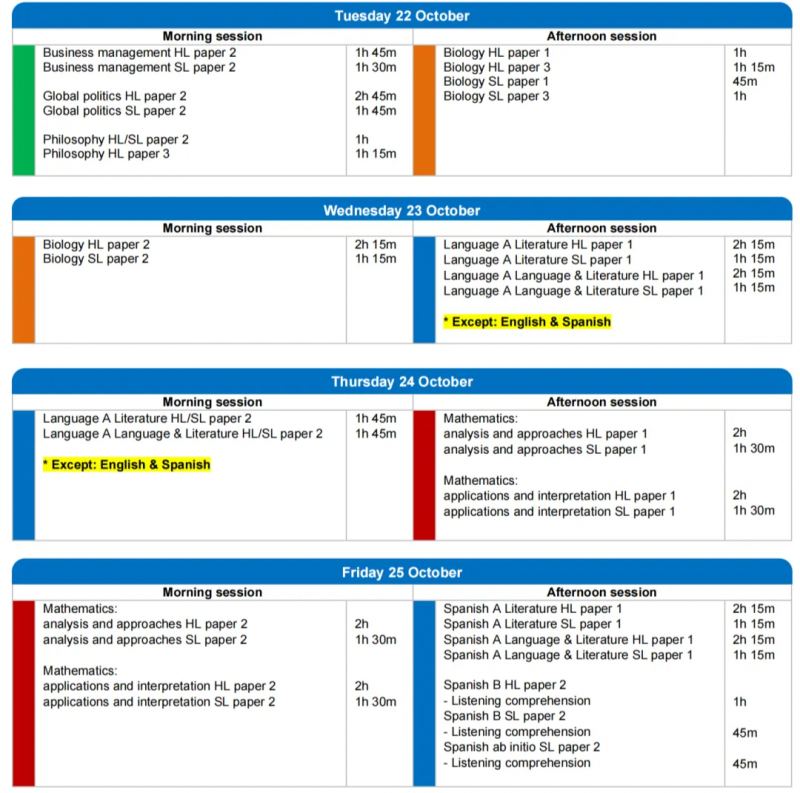 Tuesday 22 October

Morning session

Business management HL paper 2 1h 45m
Business management SL paper 2 1h 30m

Global politics HL paper 2 2h 45m
Global politics SL paper 2 1h 45m

Philosophy HL/SL paper 2 1h
Philosophy HL paper 3 1h 15m

Afternoon session

Biology HL paper 1 1h
Biology HL paper 3 1h 15m
Biology SL paper 1 45m
Biology SL paper 3 1h

Wednesday 23 October

Morning session

Biology HL paper 2 2h 15m
Biology SL paper 2 1h 15m

Afternoon session

Language A Literature HL paper 1 2h 15m
Language A Literature SL paper 1 1h 15m
Language A Language & Literature HL paper 1 2h 15m
Language A Language & Literature SL paper 1 1h 15m

* Except: English & Spanish

Thursday 24 October

Morning session

Language A Literature HL/SL paper 2 1h 45m
Language A Language & Literature HL/SL paper 2 1h 45m

* Except: English & Spanish

Afternoon session

Mathematics:
analysis and approaches HL paper 1 2h
analysis and approaches SL paper 1 1h 30m

Mathematics:
applications and interpretation HL paper 1 2h
applications and interpretation SL paper 1 1h 30m

Friday 25 October

Morning session

Mathematics:
analysis and approaches HL paper 2 2h
analysis and approaches SL paper 2 1h 30m

Mathematics:
applications and interpretation HL paper 2 2h
applications and interpretation SL paper 2 1h 30m

Afternoon session

Spanish A Literature HL paper 1 2h 15m
Spanish A Literature SL paper 1 1h 15m
Spanish A Language & Literature HL paper 1 2h 15m
Spanish A Language & Literature SL paper 1 1h 15m

Spanish B HL paper 2
- Listening comprehension 1h
Spanish B SL paper 2
- Listening comprehension 45m
Spanish ab initio SL paper 2
- Listening comprehension 45m